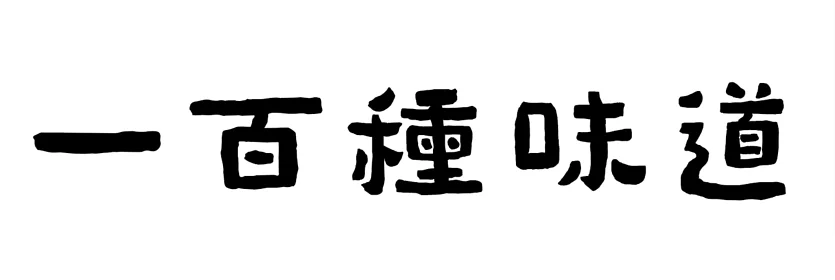 一百種味道